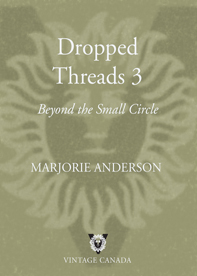 Dropped Threads 3

Beyond the Small Circle

MARJORIE ANDERSON

VINTAGE CANADA